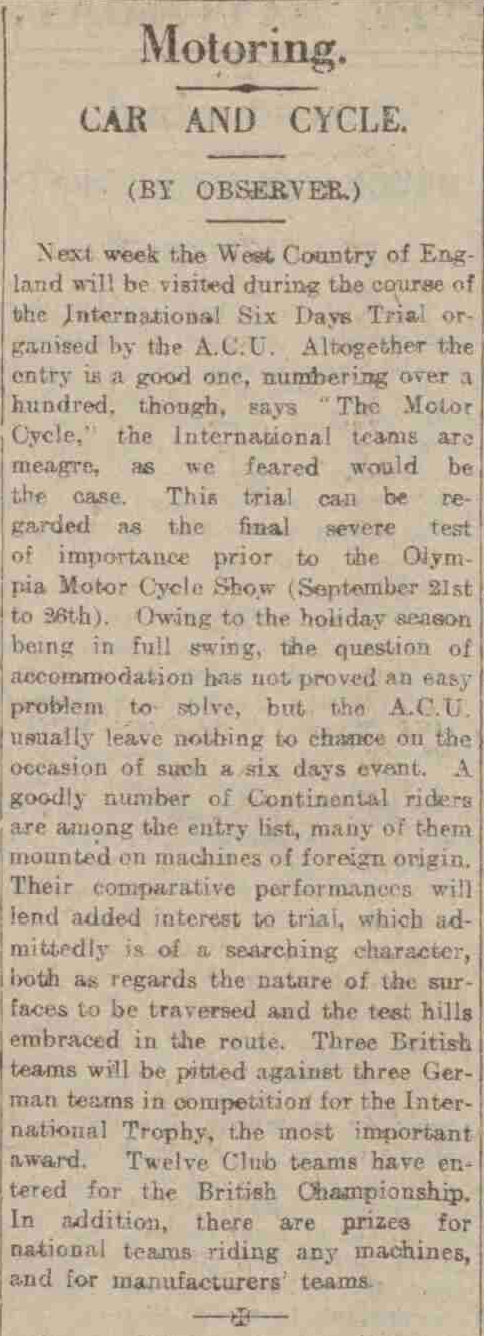 Motoring.

CAR AND CYCLE.

(BY OBSERVER.)

Next week the West Country of England will be visited during the course of the International Six Days Trial organised by the A.C.U. Altogether the entry is a good one, numbering over a hundred, though, says "The Motor Cycle," the International teams are meagre, as we feared would be the case. This trial can be regarded as the final severe test of importance prior to the Olympia Motor Cycle Show (September 21st to 26th). Owing to the holiday season being in full swing, the question of accommodation has not proved an easy problem to solve, but the A.C.U. usually leave nothing to chance on the occasion of such a six days event. A goodly number of Continental riders are among the entry list, many of them mounted on machines of foreign origin. Their comparative performances will lend added interest to trial, which admittedly is of a searching character, both as regards the nature of the surfaces to be traversed and the test hills embraced in the route. Three British teams will be pitted against three German teams in competition for the International Trophy, the most important award. Twelve Club teams have entered for the British Championship. In addition, there are prizes for national teams riding any machines, and for manufacturers' teams.